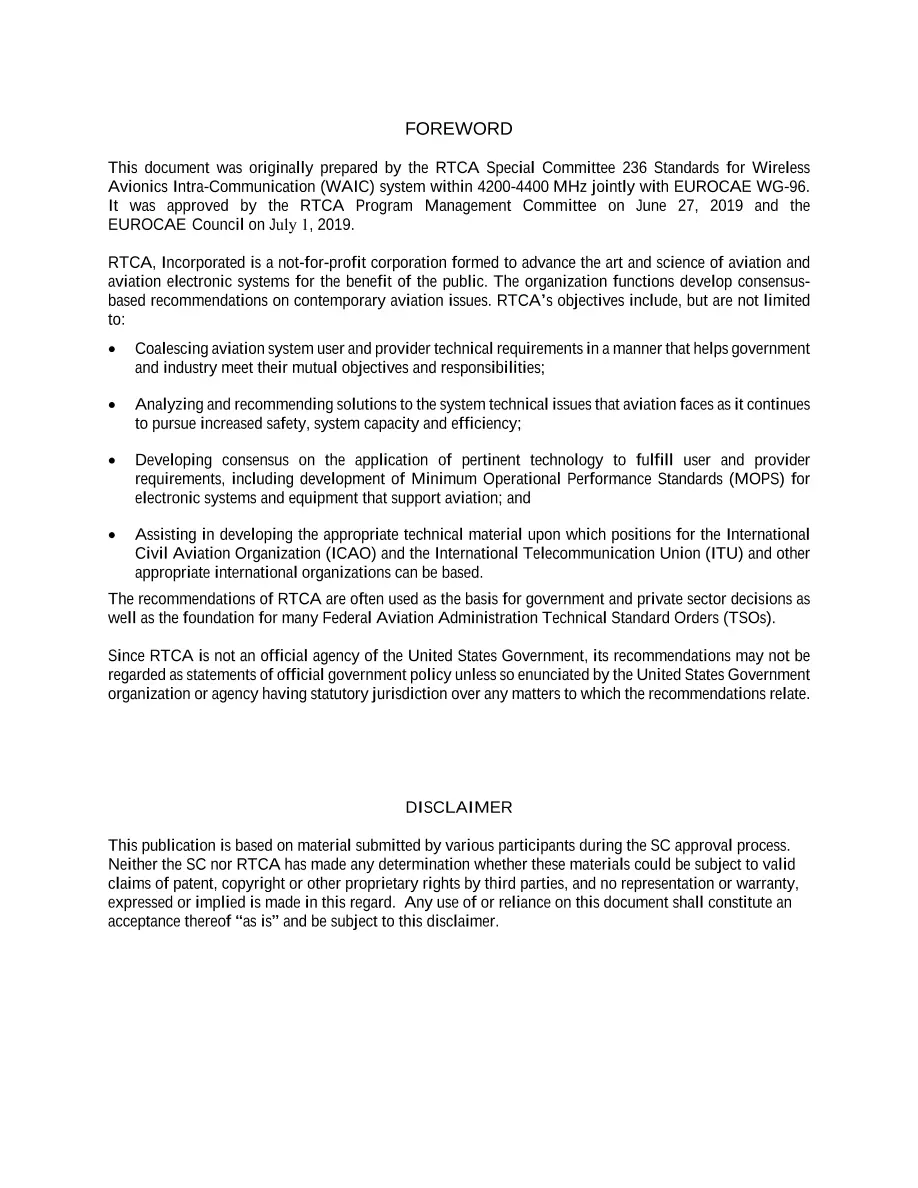 FOREWORD

This document was originally prepared by the RTCA Special Committee 236 Standards for Wireless Avionics Intra-Communication (WAIC) system within 4200-4400 MHz jointly with EUROCAE WG-96. It was approved by the RTCA Program Management Committee on June 27, 2019 and the EUROCAE Council on July 1, 2019.

RTCA, Incorporated is a not-for-profit corporation formed to advance the art and science of aviation and aviation electronic systems for the benefit of the public. The organization functions develop consensus-based recommendations on contemporary aviation issues. RTCA's objectives include, but are not limited to:

• Coalescing aviation system user and provider technical requirements in a manner that helps government and industry meet their mutual objectives and responsibilities;

• Analyzing and recommending solutions to the system technical issues that aviation faces as it continues to pursue increased safety, system capacity and efficiency;

• Developing consensus on the application of pertinent technology to fulfill user and provider requirements, including development of Minimum Operational Performance Standards (MOPS) for electronic systems and equipment that support aviation; and

• Assisting in developing the appropriate technical material upon which positions for the International Civil Aviation Organization (ICAO) and the International Telecommunication Union (ITU) and other appropriate international organizations can be based.

The recommendations of RTCA are often used as the basis for government and private sector decisions as well as the foundation for many Federal Aviation Administration Technical Standard Orders (TSOs).

Since RTCA is not an official agency of the United States Government, its recommendations may not be regarded as statements of official government policy unless so enunciated by the United States Government organization or agency having statutory jurisdiction over any matters to which the recommendations relate.

DISCLAIMER

This publication is based on material submitted by various participants during the SC approval process. Neither the SC nor RTCA has made any determination whether these materials could be subject to valid claims of patent, copyright or other proprietary rights by third parties, and no representation or warranty, expressed or implied is made in this regard. Any use of or reliance on this document shall constitute an acceptance thereof "as is" and be subject to this disclaimer.